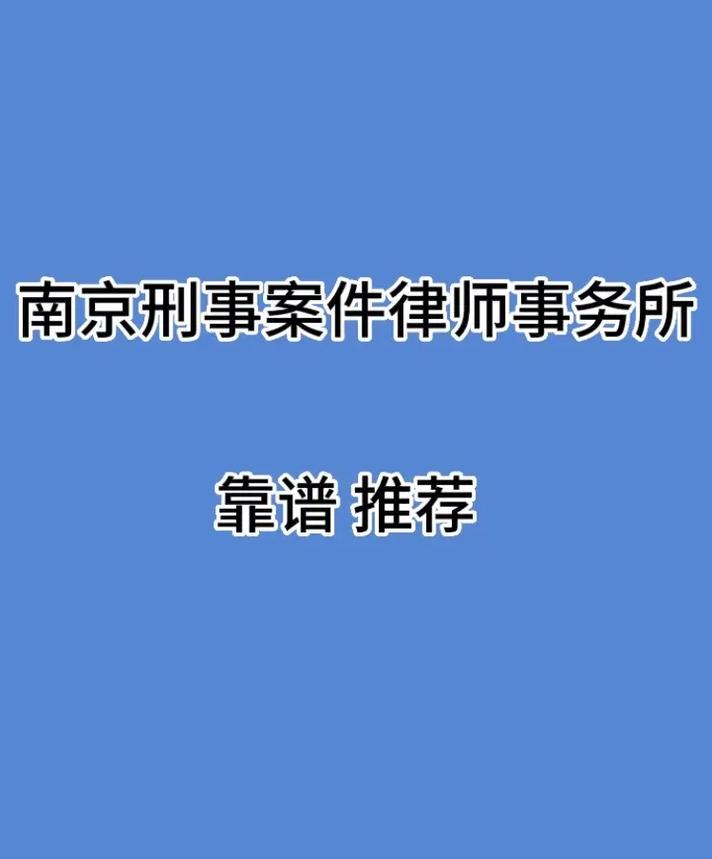 南京刑事案件律师事务所

靠谱 推荐